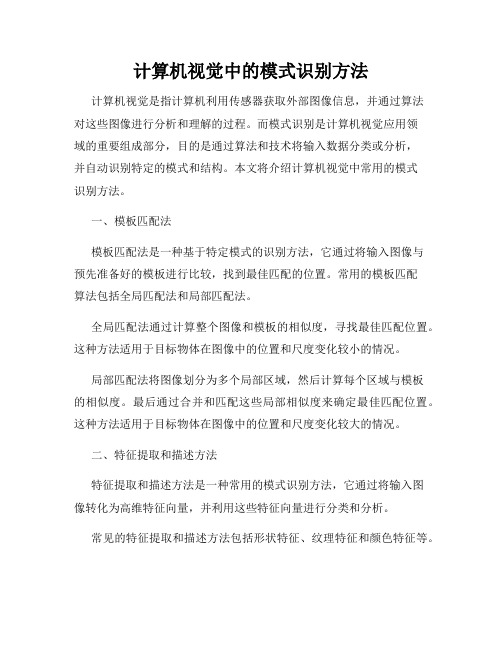 计算机视觉中的模式识别方法

计算机视觉是指计算机利用传感器获取外部图像信息，并通过算法对这些图像进行分析和理解的过程。而模式识别是计算机视觉应用领域的重要组成部分，目的是通过算法和技术将输入数据分类或分析，并自动识别特定的模式和结构。本文将介绍计算机视觉中常用的模式识别方法。

一、模板匹配法

模板匹配法是一种基于特定模式的识别方法，它通过将输入图像与预先准备好的模板进行比较，找到最佳匹配的位置。常用的模板匹配算法包括全局匹配法和局部匹配法。

全局匹配法通过计算整个图像和模板的相似度，寻找最佳匹配位置。这种方法适用于目标物体在图像中的位置和尺度变化较小的情况。

局部匹配法将图像划分为多个局部区域，然后计算每个区域与模板的相似度。最后通过合并和匹配这些局部相似度来确定最佳匹配位置。这种方法适用于目标物体在图像中的位置和尺度变化较大的情况。

二、特征提取和描述方法

特征提取和描述方法是一种常用的模式识别方法，它通过将输入图像转化为高维特征向量，并利用这些特征向量进行分类和分析。

常见的特征提取和描述方法包括形状特征、纹理特征和颜色特征等。